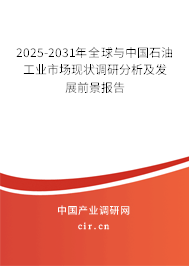 2025-2031年全球与中国石油工业市场现状调研分析及发展前景报告

中国产业调研网
cir.cn